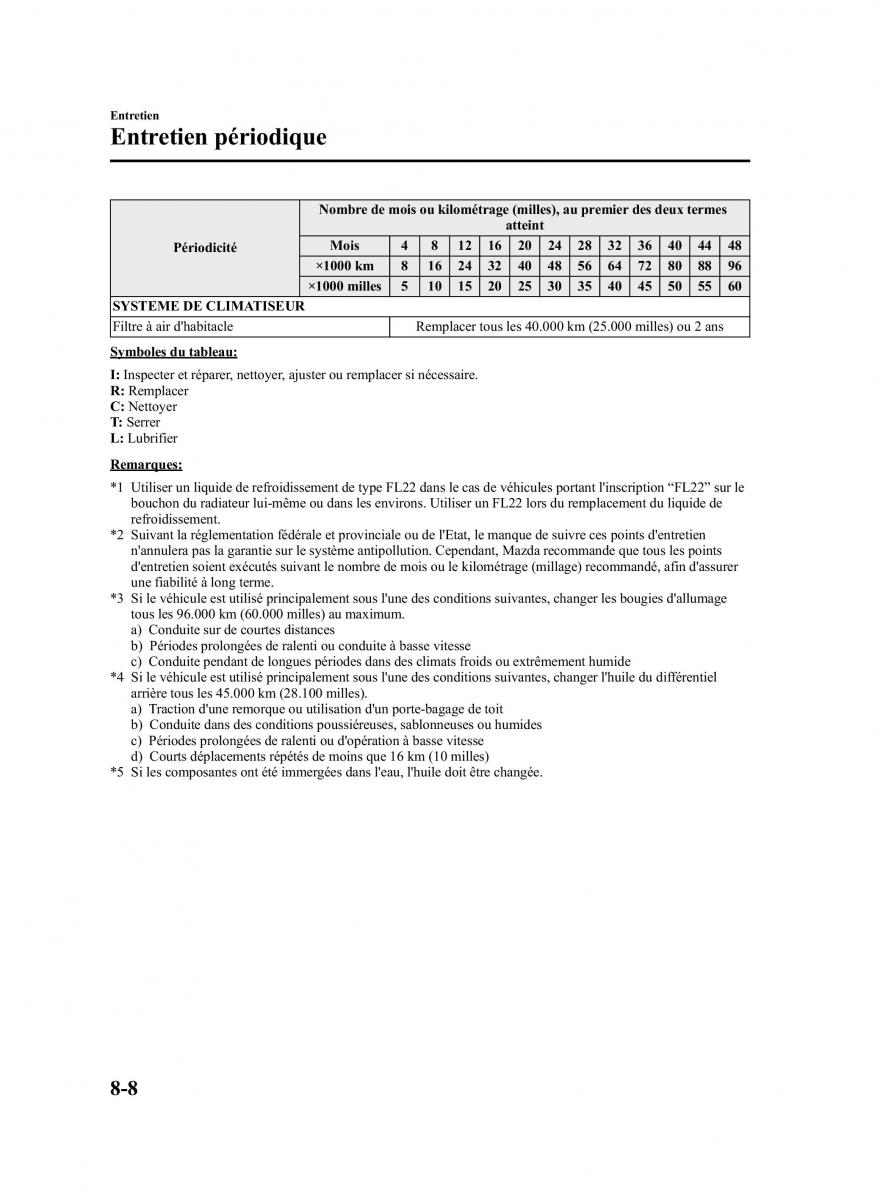 Entretien

Entretien périodique

| Périodicité | Nombre de mois ou kilométrage (milles), au premier des deux termes atteint | | | | | | | | | | | | |
|---|---|---|---|---|---|---|---|---|---|---|---|---|---|
| | Mois | 4 | 8 | 12 | 16 | 20 | 24 | 28 | 32 | 36 | 40 | 44 | 48 |
| | ×1000 km | 8 | 16 | 24 | 32 | 40 | 48 | 56 | 64 | 72 | 80 | 88 | 96 |
| | ×1000 milles | 5 | 10 | 15 | 20 | 25 | 30 | 35 | 40 | 45 | 50 | 55 | 60 |
| SYSTEME DE CLIMATISEUR | | | | | | | | | | | | | |
| Filtre à air d'habitacle | Remplacer tous les 40.000 km (25.000 milles) ou 2 ans | | | | | | | | | | | | |

Symboles du tableau:

I: Inspecter et réparer, nettoyer, ajuster ou remplacer si nécessaire.
R: Remplacer
C: Nettoyer
T: Serrer
L: Lubrifier

Remarques:

*1 Utiliser un liquide de refroidissement de type FL22 dans le cas de véhicules portant l'inscription “FL22” sur le bouchon du radiateur lui-même ou dans les environs. Utiliser un FL22 lors du remplacement du liquide de refroidissement.
*2 Suivant la réglementation fédérale et provinciale ou de l'Etat, le manque de suivre ces points d'entretien n'annulera pas la garantie sur le système antipollution. Cependant, Mazda recommande que tous les points d'entretien soient exécutés suivant le nombre de mois ou le kilométrage (millage) recommandé, afin d'assurer une fiabilité à long terme.
*3 Si le véhicule est utilisé principalement sous l'une des conditions suivantes, changer les bougies d'allumage tous les 96.000 km (60.000 milles) au maximum.
a) Conduite sur de courtes distances
b) Périodes prolongées de ralenti ou conduite à basse vitesse
c) Conduite pendant de longues périodes dans des climats froids ou extrêmement humide
*4 Si le véhicule est utilisé principalement sous l'une des conditions suivantes, changer l'huile du différentiel arrière tous les 45.000 km (28.100 milles).
a) Traction d'une remorque ou utilisation d'un porte-bagage de toit
b) Conduite dans des conditions poussiéreuses, sablonneuses ou humides
c) Périodes prolongées de ralenti ou d'opération à basse vitesse
d) Courts déplacements répétés de moins que 16 km (10 milles)
*5 Si les composantes ont été immergées dans l'eau, l'huile doit être changée.

8-8